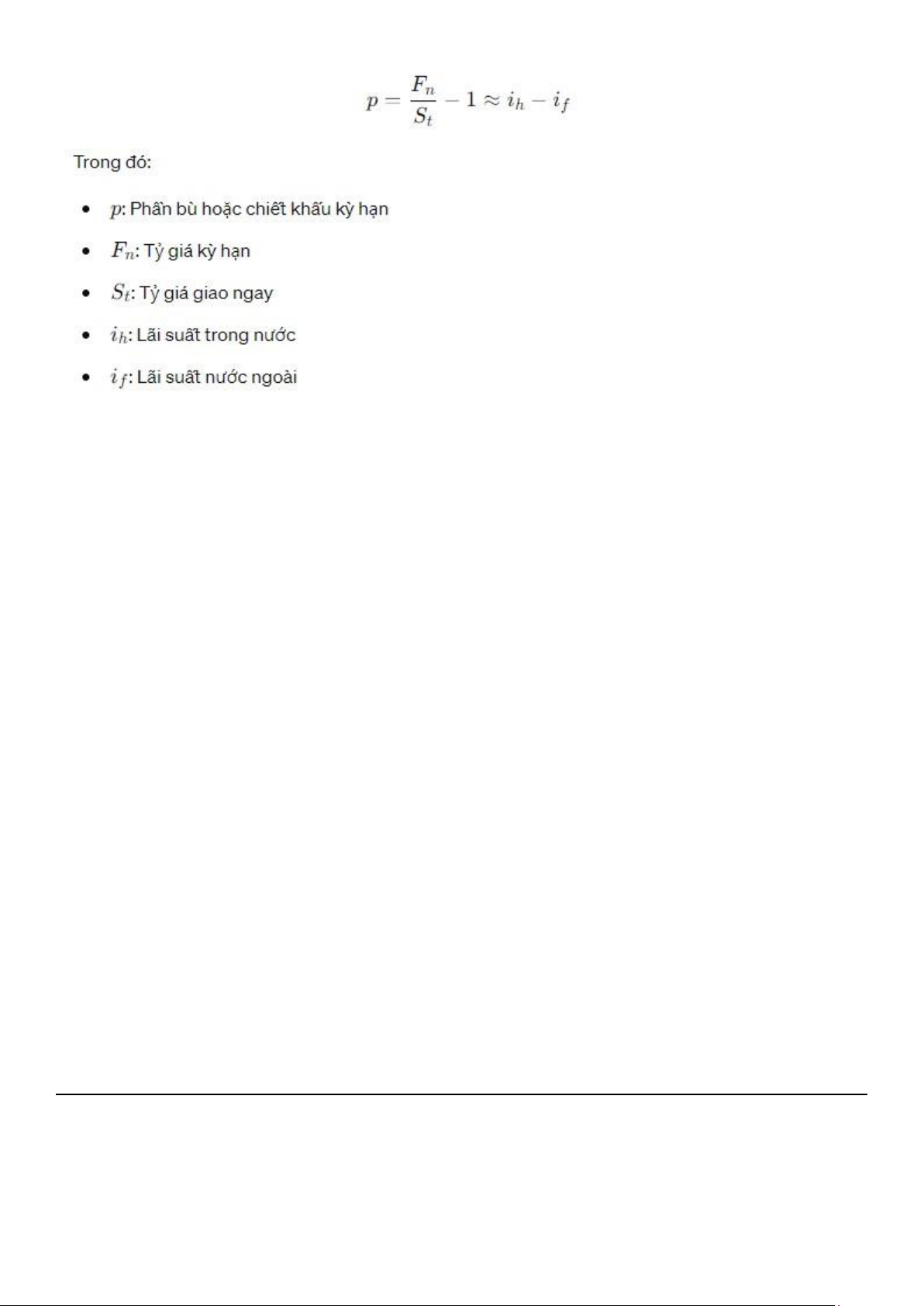 $p = \frac{F_n}{S_t} - 1 \approx i_h - i_f$

Trong đó:

• $p$: Phần bù hoặc chiết khấu kỳ hạn

• $F_n$: Tỷ giá kỳ hạn

• $S_t$: Tỷ giá giao ngay

• $i_h$: Lãi suất trong nước

• $i_f$: Lãi suất nước ngoài